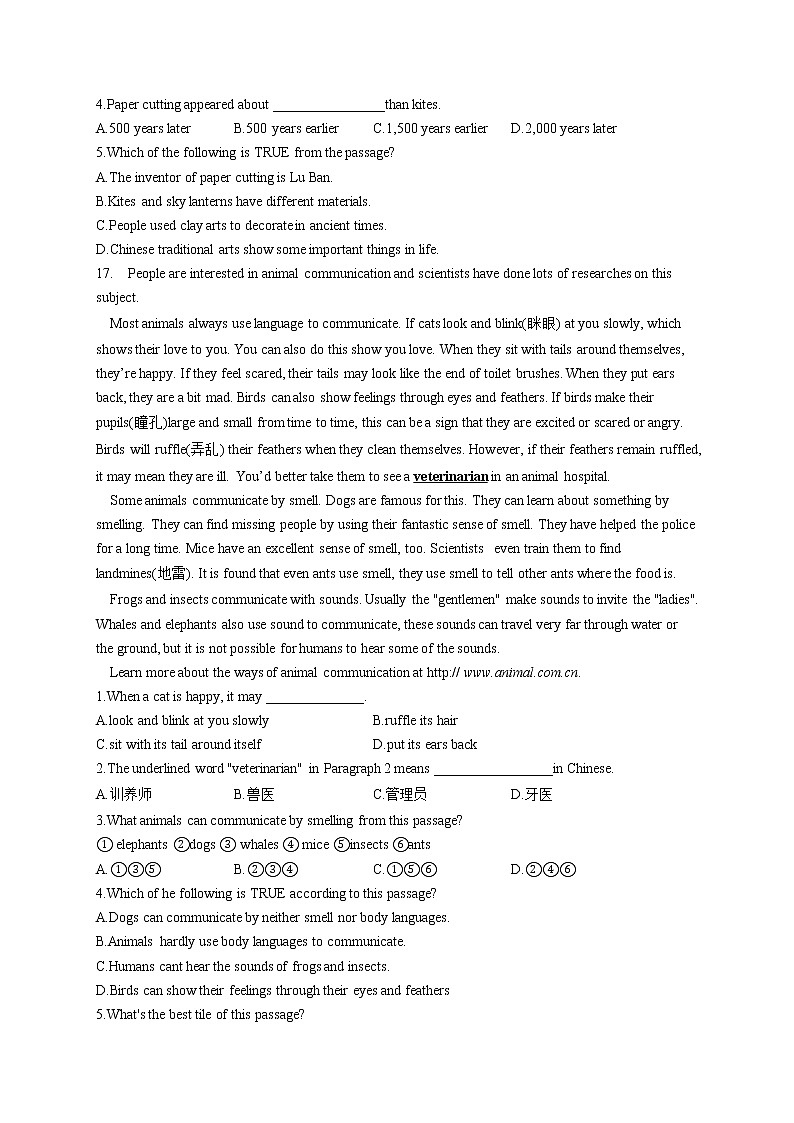 4.Paper cutting appeared about ________________than kites.

A.500 years later B.500 years earlier C.1,500 years earlier D.2,000 years later

5.Which of the following is TRUE from the passage?

A.The inventor of paper cutting is Lu Ban.

B.Kites and sky lanterns have different materials.

C.People used clay arts to decorate in ancient times.

D.Chinese traditional arts show some important things in life.

17. People are interested in animal communication and scientists have done lots of researches on this subject.

Most animals always use language to communicate. If cats look and blink(眯眼) at you slowly, which shows their love to you. You can also do this show you love. When they sit with tails around themselves, they're happy. If they feel scared, their tails may look like the end of toilet brushes. When they put ears back, they are a bit mad. Birds can also show feelings through eyes and feathers. If birds make their pupils(瞳孔)large and small from time to time, this can be a sign that they are excited or scared or angry. Birds will ruffle(弄乱) their feathers when they clean themselves. However, if their feathers remain ruffled, it may mean they are ill. You'd better take them to see a veterinarian in an animal hospital.

Some animals communicate by smell. Dogs are famous for this. They can learn about something by smelling. They can find missing people by using their fantastic sense of smell. They have helped the police for a long time. Mice have an excellent sense of smell, too. Scientists even train them to find landmines(地雷). It is found that even ants use smell, they use smell to tell other ants where the food is.

Frogs and insects communicate with sounds. Usually the "gentlemen" make sounds to invite the "ladies". Whales and elephants also use sound to communicate, these sounds can travel very far through water or the ground, but it is not possible for humans to hear some of the sounds.

Learn more about the ways of animal communication at http:// www.animal.com.cn.

1.When a cat is happy, it may ______________.

A.look and blink at you slowly B.ruffle its hair

C.sit with its tail around itself D.put its ears back

2.The underlined word "veterinarian" in Paragraph 2 means _________________in Chinese.

A.训养师 B.兽医 C.管理员 D.牙医

3.What animals can communicate by smelling from this passage?

① elephants ②dogs ③ whales ④ mice ⑤insects ⑥ants

A.①③⑤ B.②③④ C.①⑤⑥ D.②④⑥

4.Which of he following is TRUE according to this passage?

A.Dogs can communicate by neither smell nor body languages.

B.Animals hardly use body languages to communicate.

C.Humans cant hear the sounds of frogs and insects.

D.Birds can show their feelings through their eyes and feathers

5.What's the best tile of this passage?